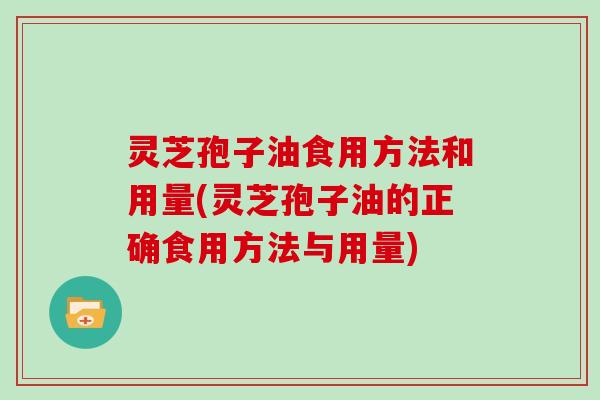 灵芝孢子油食用方法和用量(灵芝孢子油的正确食用方法与用量)